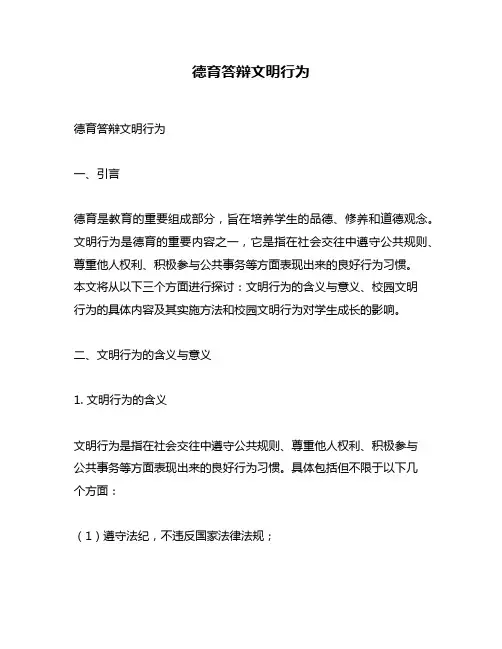 德育答辩文明行为

德育答辩文明行为

一、引言

德育是教育的重要组成部分，旨在培养学生的品德、修养和道德观念。文明行为是德育的重要内容之一，它是指在社会交往中遵守公共规则、尊重他人权利、积极参与公共事务等方面表现出来的良好行为习惯。本文将从以下三个方面进行探讨：文明行为的含义与意义、校园文明行为的具体内容及其实施方法和校园文明行为对学生成长的影响。

二、文明行为的含义与意义

1. 文明行为的含义

文明行为是指在社会交往中遵守公共规则、尊重他人权利、积极参与公共事务等方面表现出来的良好行为习惯。具体包括但不限于以下几个方面：

（1）遵守法纪，不违反国家法律法规；